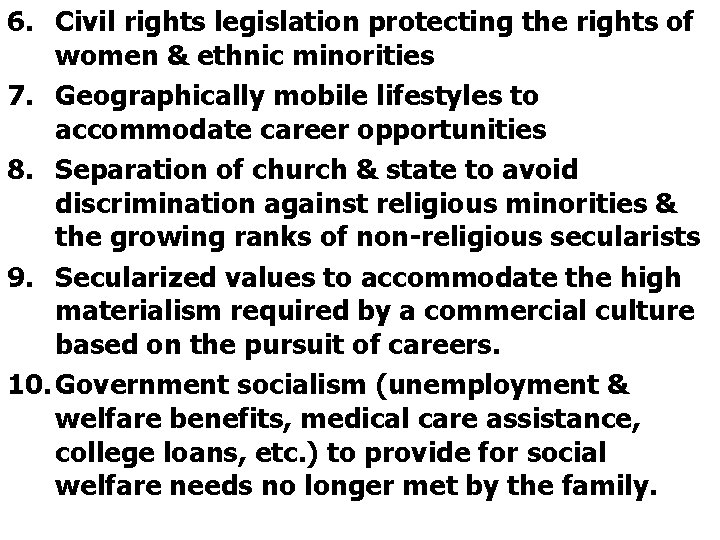 6. Civil rights legislation protecting the rights of women & ethnic minorities

7. Geographically mobile lifestyles to accommodate career opportunities

8. Separation of church & state to avoid discrimination against religious minorities & the growing ranks of non-religious secularists

9. Secularized values to accommodate the high materialism required by a commercial culture based on the pursuit of careers.

10. Government socialism (unemployment & welfare benefits, medical care assistance, college loans, etc.) to provide for social welfare needs no longer met by the family.